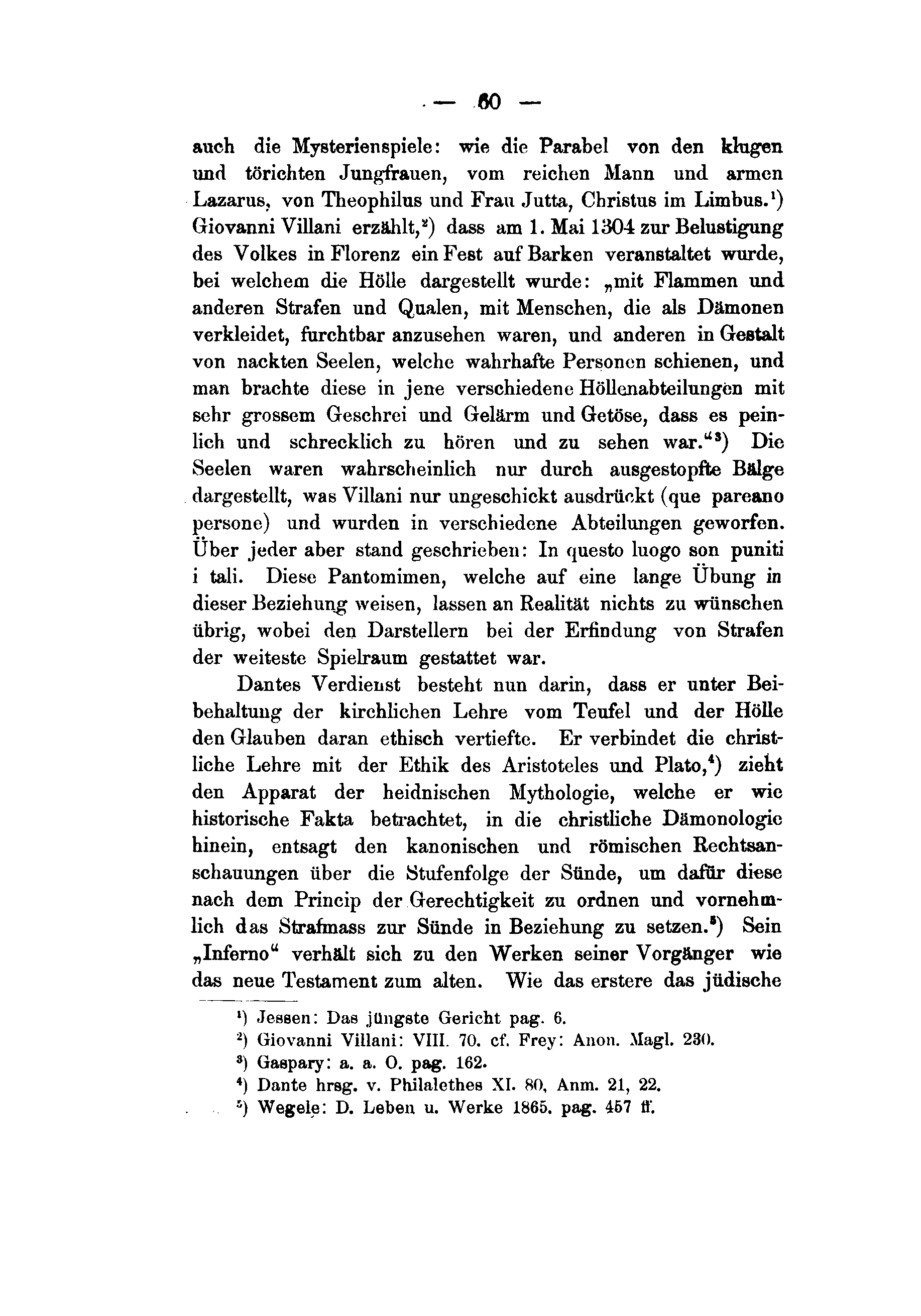 — 60 —

auch die Mysterienspiele: wie die Parabel von den klugen und törichten Jungfrauen, vom reichen Mann und armen Lazarus, von Theophilus und Frau Jutta, Christus im Limbus.$^1$) Giovanni Villani erzählt,$^2$) dass am 1. Mai 1304 zur Belustigung des Volkes in Florenz ein Fest auf Barken veranstaltet wurde, bei welchem die Hölle dargestellt wurde: „mit Flammen und anderen Strafen und Qualen, mit Menschen, die als Dämonen verkleidet, furchtbar anzusehen waren, und anderen in Gestalt von nackten Seelen, welche wahrhafte Personen schienen, und man brachte diese in jene verschiedene Höllenabteilungen mit sehr grossem Geschrei und Gelärm und Getöse, dass es peinlich und schrecklich zu hören und zu sehen war.“$^3$) Die Seelen waren wahrscheinlich nur durch ausgestopfte Bälge dargestellt, was Villani nur ungeschickt ausdrückt (que pareano persone) und wurden in verschiedene Abteilungen geworfen. Über jeder aber stand geschrieben: In questo luogo son puniti i tali. Diese Pantomimen, welche auf eine lange Übung in dieser Beziehung weisen, lassen an Realität nichts zu wünschen übrig, wobei den Darstellern bei der Erfindung von Strafen der weiteste Spielraum gestattet war.

Dantes Verdienst besteht nun darin, dass er unter Beibehaltung der kirchlichen Lehre vom Teufel und der Hölle den Glauben daran ethisch vertiefte. Er verbindet die christliche Lehre mit der Ethik des Aristoteles und Plato,$^4$) zieht den Apparat der heidnischen Mythologie, welche er wie historische Fakta betrachtet, in die christliche Dämonologie hinein, entsagt den kanonischen und römischen Rechtsanschauungen über die Stufenfolge der Sünde, um dafür diese nach dem Princip der Gerechtigkeit zu ordnen und vornehmlich das Strafmass zur Sünde in Beziehung zu setzen.$^5$) Sein „Inferno“ verhält sich zu den Werken seiner Vorgänger wie das neue Testament zum alten. Wie das erstere das jüdische

$^1$) Jessen: Das jüngste Gericht pag. 6.
$^2$) Giovanni Villani: VIII. 70. cf. Frey: Anon. Magl. 230.
$^3$) Gaspary: a. a. O. pag. 162.
$^4$) Dante hrsg. v. Philalethes XI. 80, Anm. 21, 22.
$^5$) Wegele: D. Leben u. Werke 1865. pag. 457 ff.